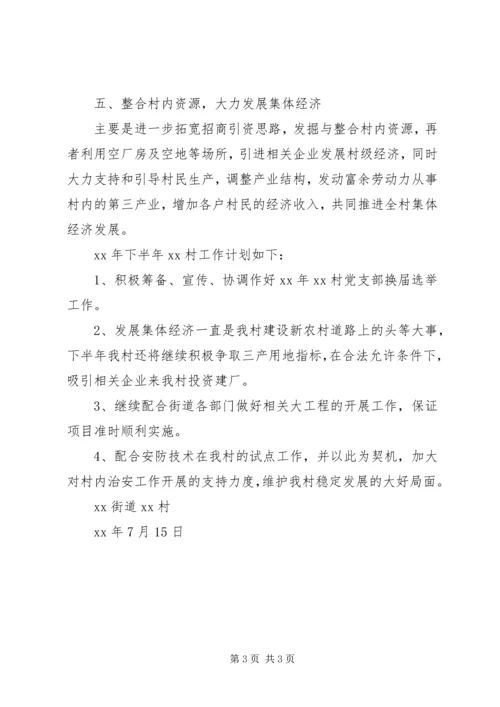 五、整合村内资源，大力发展集体经济

主要是进一步拓宽招商引资思路，发掘与整合村内资源，再者利用空厂房及空地等场所，引进相关企业发展村级经济，同时大力支持和引导村民生产，调整产业结构，发动富余劳动力从事村内的第三产业，增加各户村民的经济收入，共同推进全村集体经济发展。

xx 年下半年 xx 村工作计划如下：

1、积极筹备、宣传、协调作好 xx 年 xx 村党支部换届选举工作。

2、发展集体经济一直是我村建设新农村道路上的头等大事，下半年我村还将继续积极争取三产用地指标，在合法允许条件下，吸引相关企业来我村投资建厂。

3、继续配合街道各部门做好相关大工程的开展工作，保证项目准时顺利实施。

4、配合安防技术在我村的试点工作，并以此为契机，加大对村内治安工作开展的支持力度，维护我村稳定发展的大好局面。

xx 街道 xx 村

xx 年 7 月 15 日

第 3 页 共 3 页